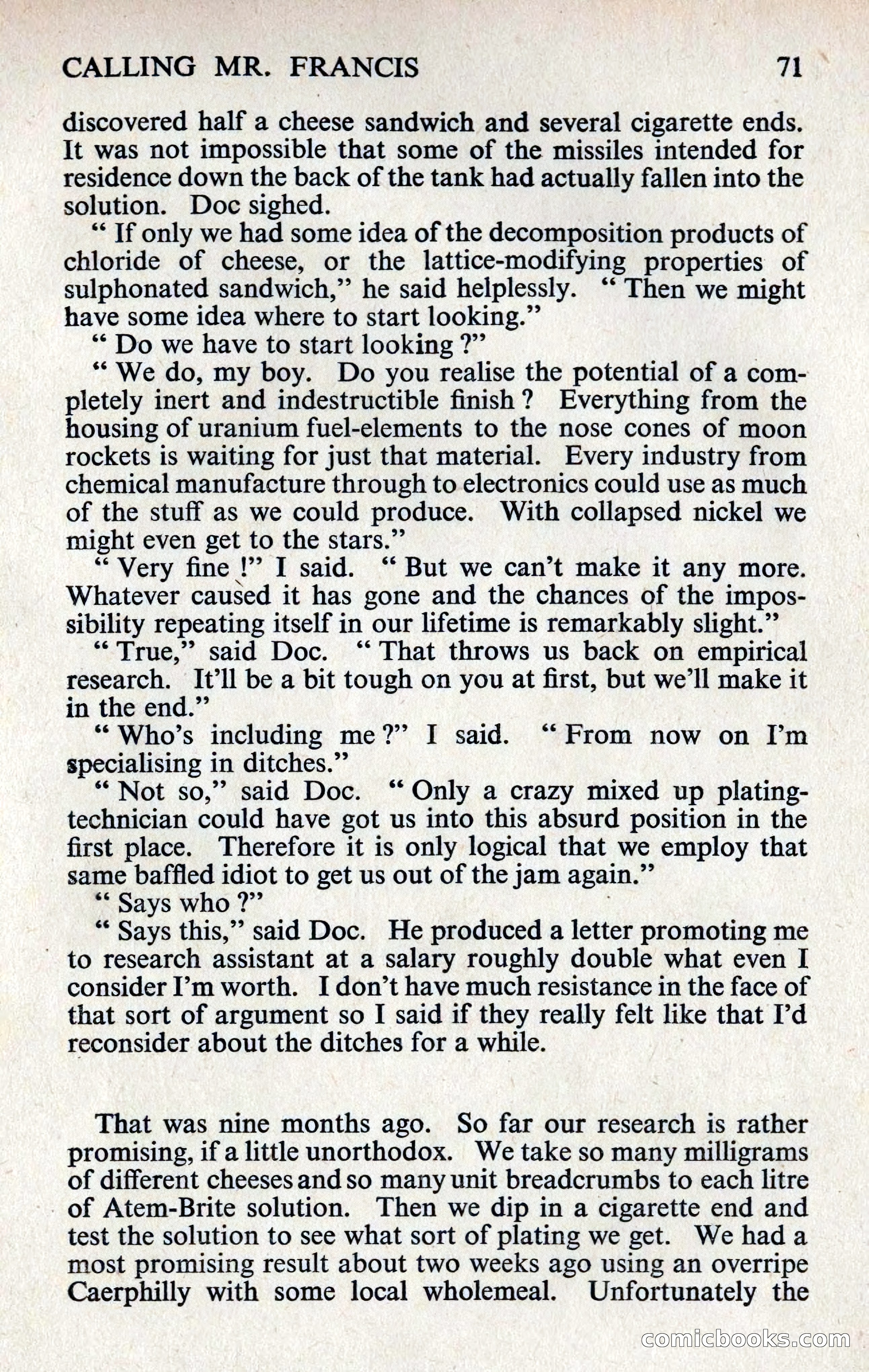 CALLING MR. FRANCIS 71

discovered half a cheese sandwich and several cigarette ends. It was not impossible that some of the missiles intended for residence down the back of the tank had actually fallen into the solution. Doc sighed.

" If only we had some idea of the decomposition products of chloride of cheese, or the lattice-modifying properties of sulphonated sandwich," he said helplessly. " Then we might have some idea where to start looking."

" Do we have to start looking ?"

" We do, my boy. Do you realise the potential of a completely inert and indestructible finish ? Everything from the housing of uranium fuel-elements to the nose cones of moon rockets is waiting for just that material. Every industry from chemical manufacture through to electronics could use as much of the stuff as we could produce. With collapsed nickel we might even get to the stars."

" Very fine !" I said. " But we can't make it any more. Whatever caused it has gone and the chances of the impossibility repeating itself in our lifetime is remarkably slight."

" True," said Doc. " That throws us back on empirical research. It'll be a bit tough on you at first, but we'll make it in the end."

" Who's including me ?" I said. " From now on I'm specialising in ditches."

" Not so," said Doc. " Only a crazy mixed up plating-technician could have got us into this absurd position in the first place. Therefore it is only logical that we employ that same baffled idiot to get us out of the jam again."

" Says who ?"

" Says this," said Doc. He produced a letter promoting me to research assistant at a salary roughly double what even I consider I'm worth. I don't have much resistance in the face of that sort of argument so I said if they really felt like that I'd reconsider about the ditches for a while.

That was nine months ago. So far our research is rather promising, if a little unorthodox. We take so many milligrams of different cheeses and so many unit breadcrumbs to each litre of Atem-Brite solution. Then we dip in a cigarette end and test the solution to see what sort of plating we get. We had a most promising result about two weeks ago using an overripe Caerphilly with some local wholemeal. Unfortunately the

comicbooks.com